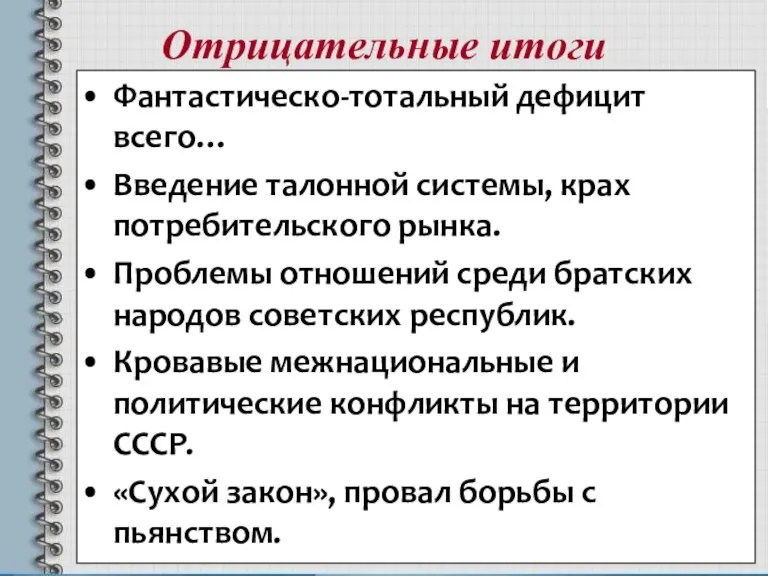 Отрицательные итоги

• Фантастическо-тотальный дефицит всего…

• Введение талонной системы, крах потребительского рынка.

• Проблемы отношений среди братских народов советских республик.

• Кровавые межнациональные и политические конфликты на территории СССР.

• «Сухой закон», провал борьбы с пьянством.